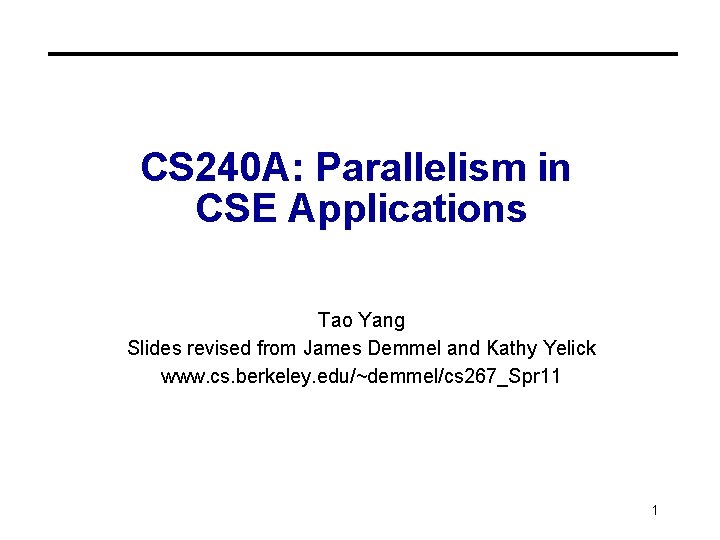 CS240A: Parallelism in CSE Applications

Tao Yang
Slides revised from James Demmel and Kathy Yelick
www.cs.berkeley.edu/~demmel/cs267_Spr11

1